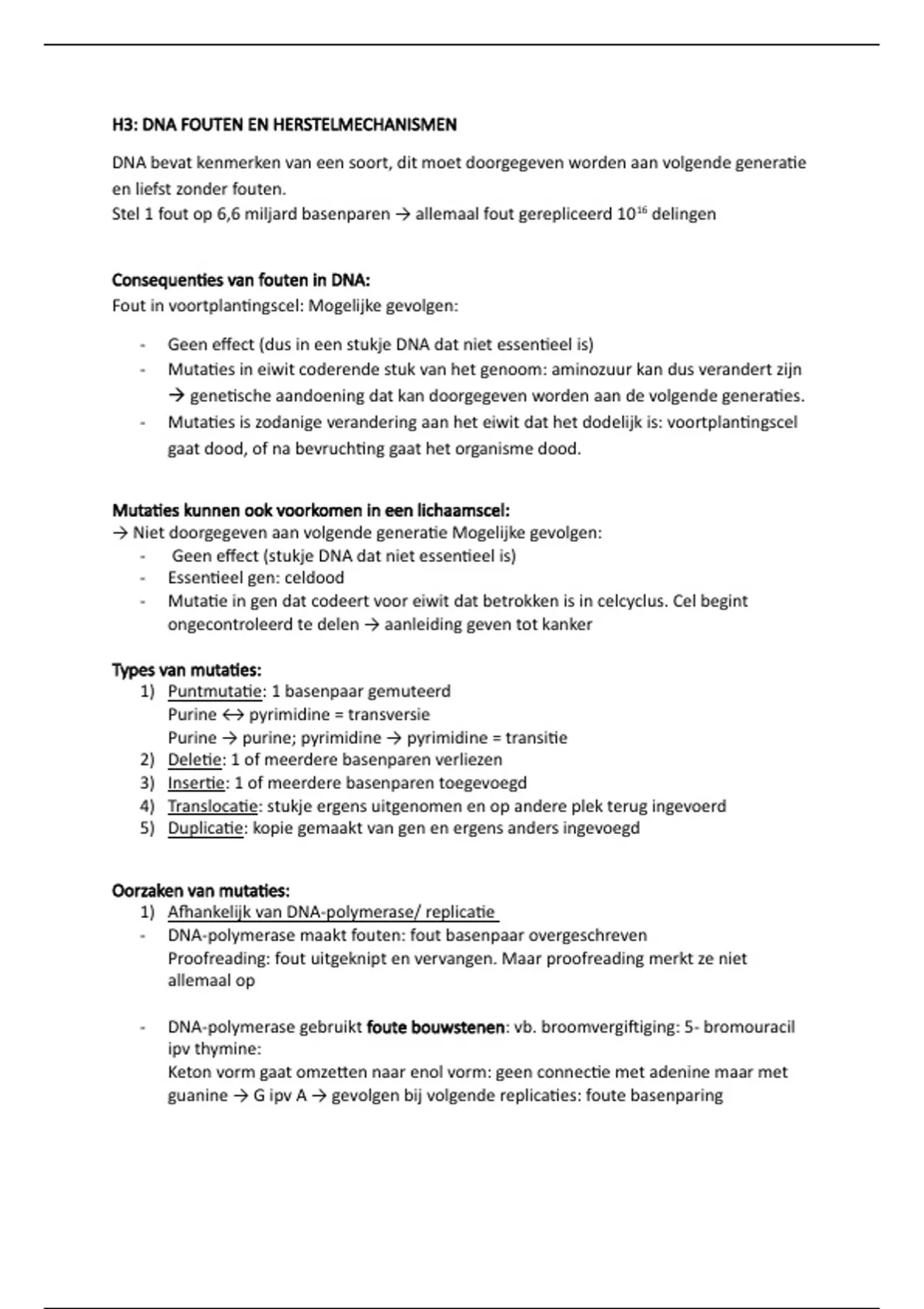 H3: DNA FOUTEN EN HERSTELMECHANISMEN

DNA bevat kenmerken van een soort, dit moet doorgegeven worden aan volgende generatie en liefst zonder fouten.
Stel 1 fout op 6,6 miljard basenparen → allemaal fout gerepliceerd $10^{16}$ delingen

Consequenties van fouten in DNA:
Fout in voortplantingscel: Mogelijke gevolgen:

- Geen effect (dus in een stukje DNA dat niet essentieel is)
- Mutaties in eiwit coderende stuk van het genoom: aminozuur kan dus verandert zijn → genetische aandoening dat kan doorgegeven worden aan de volgende generaties.
- Mutaties is zodanige verandering aan het eiwit dat het dodelijk is: voortplantingscel gaat dood, of na bevruchting gaat het organisme dood.

Mutaties kunnen ook voorkomen in een lichaamscel:
→ Niet doorgegeven aan volgende generatie Mogelijke gevolgen:
- Geen effect (stukje DNA dat niet essentieel is)
- Essentieel gen: celdood
- Mutatie in gen dat codeert voor eiwit dat betrokken is in celcyclus. Cel begint ongecontroleerd te delen → aanleiding geven tot kanker

Types van mutaties:
1) Puntmutatie: 1 basenpaar gemuteerd
Purine ↔ pyrimidine = transversie
Purine → purine; pyrimidine → pyrimidine = transitie
2) Deletie: 1 of meerdere basenparen verliezen
3) Insertie: 1 of meerdere basenparen toegevoegd
4) Translocatie: stukje ergens uitgenomen en op andere plek terug ingevoerd
5) Duplicatie: kopie gemaakt van gen en ergens anders ingevoegd

Oorzaken van mutaties:
1) Afhankelijk van DNA-polymerase/ replicatie
- DNA-polymerase maakt fouten: fout basenpaar overgeschreven
Proofreading: fout uitgeknipt en vervangen. Maar proofreading merkt ze niet allemaal op

- DNA-polymerase gebruikt foute bouwstenen: vb. broomvergiftiging: 5- bromouracil ipv thymine:
Keton vorm gaat omzetten naar enol vorm: geen connectie met adenine maar met guanine → G ipv A → gevolgen bij volgende replicaties: foute basenparing